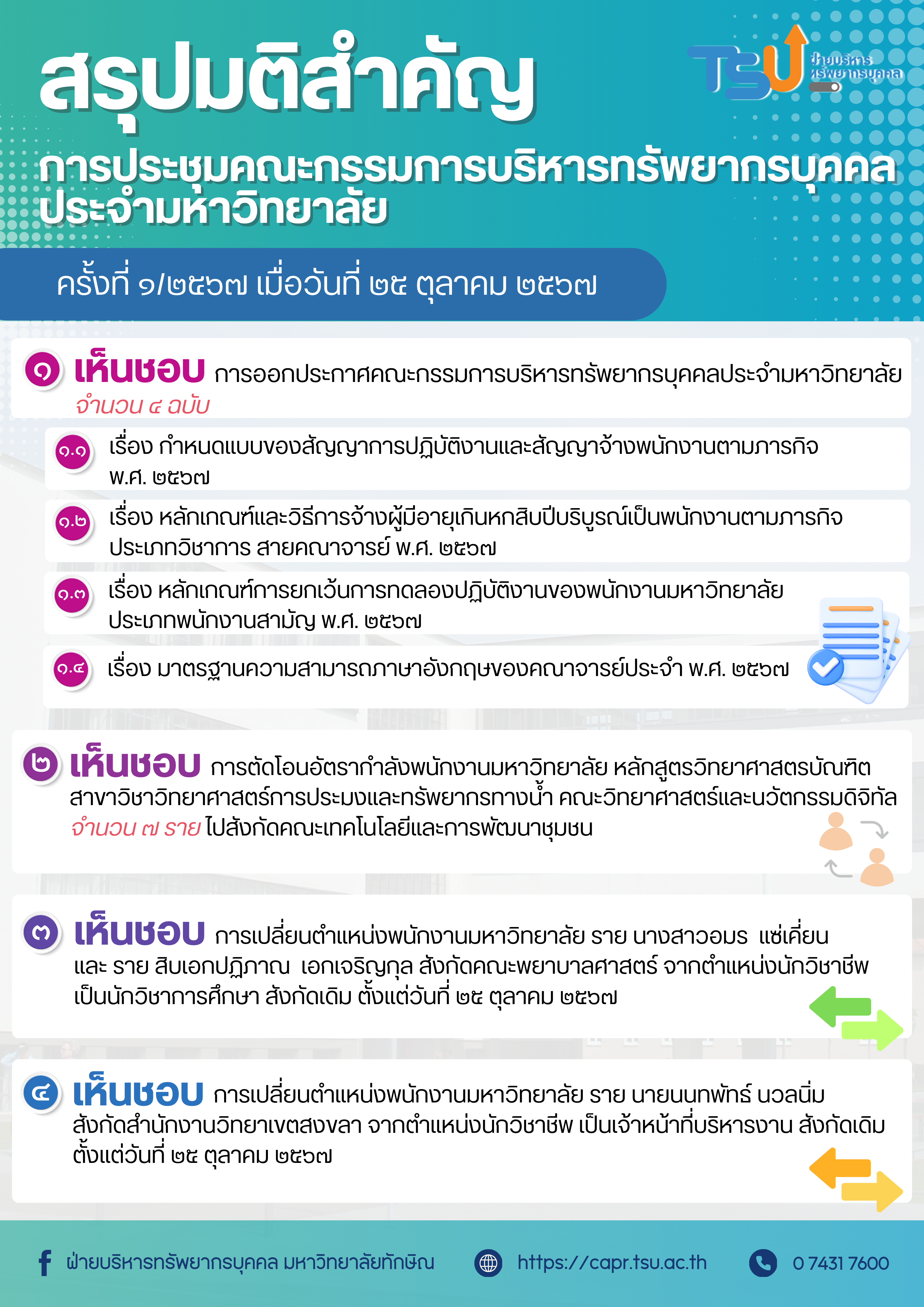 สรุปมติสำคัญ

TSU ฝ่ายบริหารทรัพยากรบุคคล

การประชุมคณะกรรมการบริหารทรัพยากรบุคคลประจำมหาวิทยาลัย

ครั้งที่ ๑/๒๕๖๗ เมื่อวันที่ ๒๕ ตุลาคม ๒๕๖๗

๑ เห็นชอบ การออกประกาศคณะกรรมการบริหารทรัพยากรบุคคลประจำมหาวิทยาลัย จำนวน ๔ ฉบับ

๑.๑ เรื่อง กำหนดแบบของสัญญาการปฏิบัติงานและสัญญาจ้างพนักงานตามภารกิจ พ.ศ. ๒๕๖๗

๑.๒ เรื่อง หลักเกณฑ์และวิธีการจ้างผู้มีอายุเกินหกสิบปีบริบูรณ์เป็นพนักงานตามภารกิจ ประเภทวิชาการ สายคณาจารย์ พ.ศ. ๒๕๖๗

๑.๓ เรื่อง หลักเกณฑ์การยกเว้นการทดลองปฏิบัติงานของพนักงานมหาวิทยาลัย ประเภทพนักงานสามัญ พ.ศ. ๒๕๖๗

๑.๔ เรื่อง มาตรฐานความสามารถภาษาอังกฤษของคณาจารย์ประจำ พ.ศ. ๒๕๖๗

๒ เห็นชอบ การตัดโอนอัตรากำลังพนักงานมหาวิทยาลัย หลักสูตรวิทยาศาสตรบัณฑิต สาขาวิชาวิทยาศาสตร์การประมงและทรัพยากรทางน้ำ คณะวิทยาศาสตร์และนวัตกรรมดิจิทัล จำนวน ๗ ราย ไปสังกัดคณะเทคโนโลยีและการพัฒนาชุมชน

๓ เห็นชอบ การเปลี่ยนตำแหน่งพนักงานมหาวิทยาลัย ราย นางสาวอมร แซ่เคี่ยน และ ราย สิบเอกปฏิภาณ เอกเจริญกุล สังกัดคณะพยาบาลศาสตร์ จากตำแหน่งนักวิชาชีพ เป็นนักวิชาการศึกษา สังกัดเดิม ตั้งแต่วันที่ ๒๕ ตุลาคม ๒๕๖๗

๔ เห็นชอบ การเปลี่ยนตำแหน่งพนักงานมหาวิทยาลัย ราย นายนนทพัทธ์ นวลนิ่ม สังกัดสำนักงานวิทยาเขตสงขลา จากตำแหน่งนักวิชาชีพ เป็นเจ้าหน้าที่บริหารงาน สังกัดเดิม ตั้งแต่วันที่ ๒๕ ตุลาคม ๒๕๖๗

ฝ่ายบริหารทรัพยากรบุคคล มหาวิทยาลัยทักษิณ https://capr.tsu.ac.th 0 7431 7600